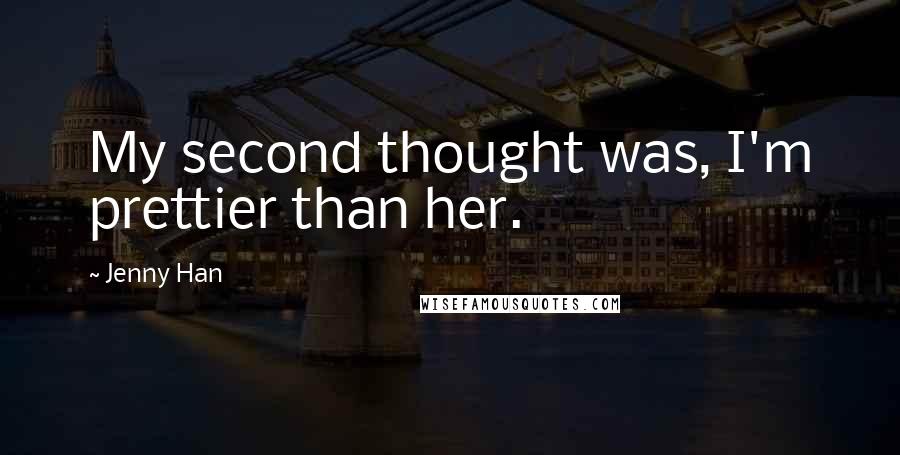 My second thought was, I'm prettier than her.

~ Jenny Han

WISEFAMOUSQUOTES.COM